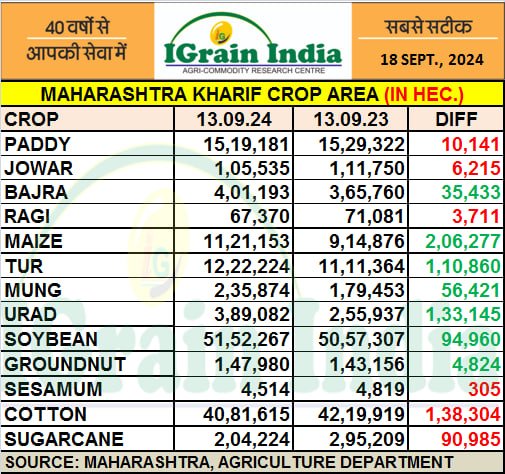 40 वर्षों से
आपकी सेवा में

IGrain India
AGRI-COMMODITY RESEARCH CENTRE

सबसे सटीक
18 SEPT., 2024

MAHARASHTRA KHARIF CROP AREA (IN HEC.)

| CROP | 13.09.24 | 13.09.23 | DIFF |
|---|---|---|---|
| PADDY | 15,19,181 | 15,29,322 | 10,141 |
| JOWAR | 1,05,535 | 1,11,750 | 6,215 |
| BAJRA | 4,01,193 | 3,65,760 | 35,433 |
| RAGI | 67,370 | 71,081 | 3,711 |
| MAIZE | 11,21,153 | 9,14,876 | 2,06,277 |
| TUR | 12,22,224 | 11,11,364 | 1,10,860 |
| MUNG | 2,35,874 | 1,79,453 | 56,421 |
| URAD | 3,89,082 | 2,55,937 | 1,33,145 |
| SOYBEAN | 51,52,267 | 50,57,307 | 94,960 |
| GROUNDNUT | 1,47,980 | 1,43,156 | 4,824 |
| SESAMUM | 4,514 | 4,819 | 305 |
| COTTON | 40,81,615 | 42,19,919 | 1,38,304 |
| SUGARCANE | 2,04,224 | 2,95,209 | 90,985 |

SOURCE: MAHARASHTRA, AGRICULTURE DEPARTMENT